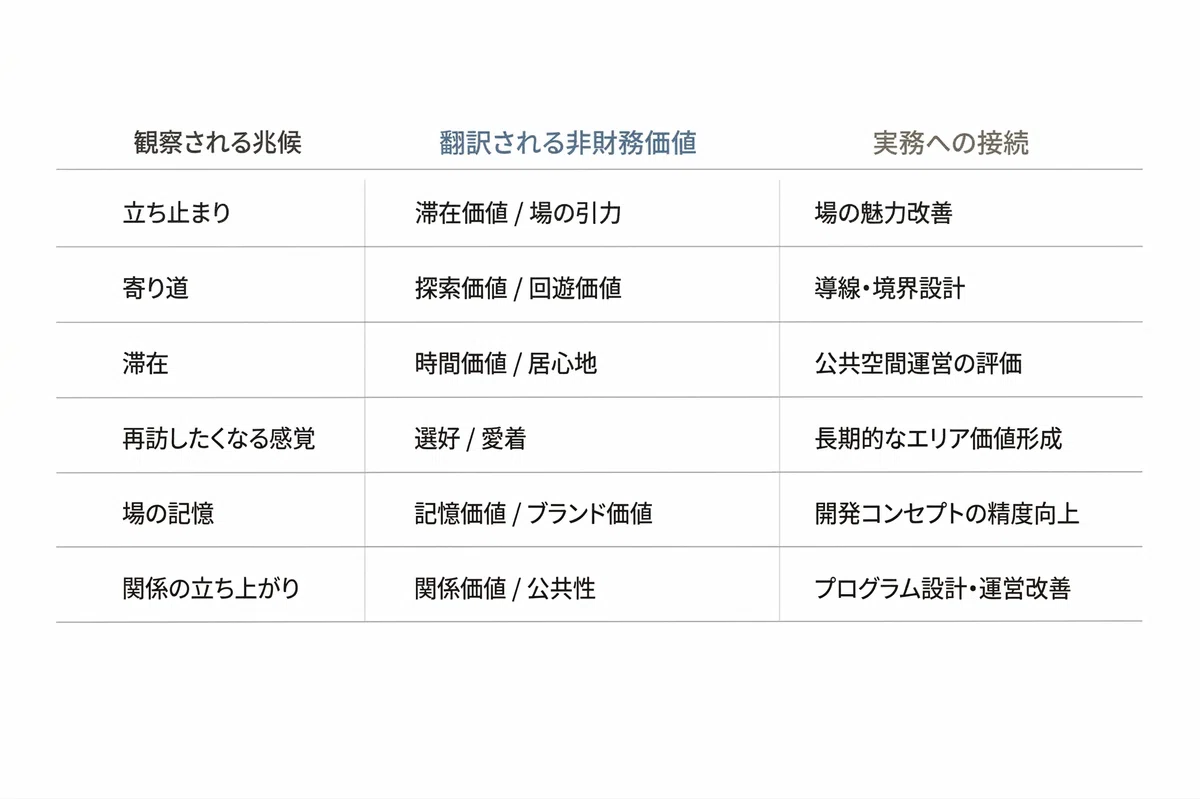 | 観察される兆候 | 翻訳される非財務価値 | 実務への接続 |
|---|---|---|
| 立ち止まり | 滞在価値 / 場の引力 | 場の魅力改善 |
| 寄り道 | 探索価値 / 回遊価値 | 導線・境界設計 |
| 滞在 | 時間価値 / 居心地 | 公共空間運営の評価 |
| 再訪したくなる感覚 | 選好 / 愛着 | 長期的なエリア価値形成 |
| 場の記憶 | 記憶価値 / ブランド価値 | 開発コンセプトの精度向上 |
| 関係の立ち上がり | 関係価値 / 公共性 | プログラム設計・運営改善 |